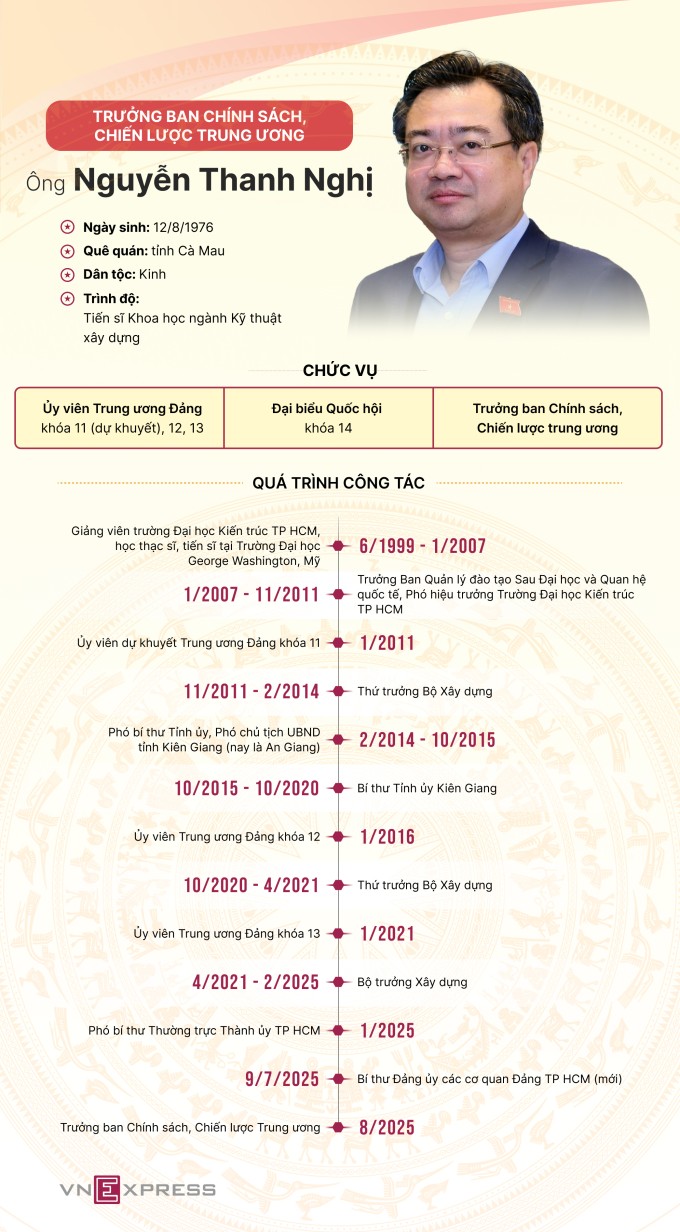 TRƯỞNG BAN CHÍNH SÁCH, CHIẾN LƯỢC TRUNG ƯƠNG

Ông Nguyễn Thanh Nghị

Ngày sinh: 12/8/1976

Quê quán: tỉnh Cà Mau

Dân tộc: Kinh

Trình độ: Tiến sĩ Khoa học ngành Kỹ thuật xây dựng

CHỨC VỤ

| Ủy viên Trung ương Đảng khóa 11 (dự khuyết), 12, 13 | Đại biểu Quốc hội khóa 14 | Trưởng ban Chính sách, Chiến lược trung ương |
|---|---|---|

QUÁ TRÌNH CÔNG TÁC

Giảng viên trường Đại học Kiến trúc TP HCM, học thạc sĩ, tiến sĩ tại Trường Đại học George Washington, Mỹ
6/1999 - 1/2007

1/2007 - 11/2011
Trưởng Ban Quản lý đào tạo Sau Đại học và Quan hệ quốc tế, Phó hiệu trưởng Trường Đại học Kiến trúc TP HCM

Ủy viên dự khuyết Trung ương Đảng khóa 11
1/2011

11/2011 - 2/2014
Thứ trưởng Bộ Xây dựng

Phó bí thư Tỉnh ủy, Phó chủ tịch UBND tỉnh Kiên Giang (nay là An Giang)
2/2014 - 10/2015

10/2015 - 10/2020
Bí thư Tỉnh ủy Kiên Giang

Ủy viên Trung ương Đảng khóa 12
1/2016

10/2020 - 4/2021
Thứ trưởng Bộ Xây dựng

Ủy viên Trung ương Đảng khóa 13
1/2021

4/2021 - 2/2025
Bộ trưởng Xây dựng

Phó bí thư Thường trực Thành ủy TP HCM
1/2025

9/7/2025
Bí thư Đảng ủy các cơ quan Đảng TP HCM (mới)

Trưởng ban Chính sách, Chiến lược Trung ương
8/2025

VNEXPRESS